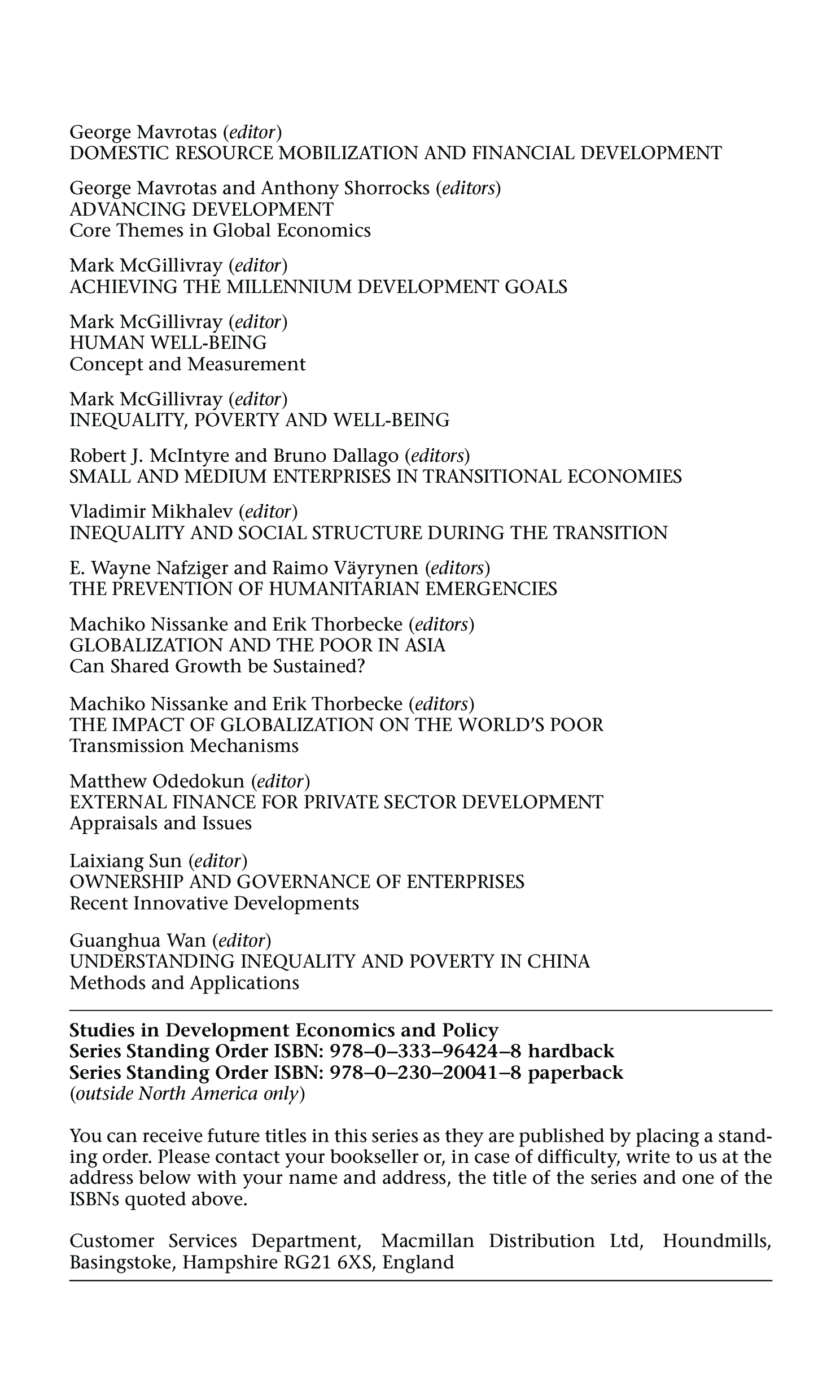 George Mavrotas (editor)
DOMESTIC RESOURCE MOBILIZATION AND FINANCIAL DEVELOPMENT

George Mavrotas and Anthony Shorrocks (editors)
ADVANCING DEVELOPMENT
Core Themes in Global Economics

Mark McGillivray (editor)
ACHIEVING THE MILLENNIUM DEVELOPMENT GOALS

Mark McGillivray (editor)
HUMAN WELL-BEING
Concept and Measurement

Mark McGillivray (editor)
INEQUALITY, POVERTY AND WELL-BEING

Robert J. McIntyre and Bruno Dallago (editors)
SMALL AND MEDIUM ENTERPRISES IN TRANSITIONAL ECONOMIES

Vladimir Mikhalev (editor)
INEQUALITY AND SOCIAL STRUCTURE DURING THE TRANSITION

E. Wayne Nafziger and Raimo Väyrynen (editors)
THE PREVENTION OF HUMANITARIAN EMERGENCIES

Machiko Nissanke and Erik Thorbecke (editors)
GLOBALIZATION AND THE POOR IN ASIA
Can Shared Growth be Sustained?

Machiko Nissanke and Erik Thorbecke (editors)
THE IMPACT OF GLOBALIZATION ON THE WORLD'S POOR
Transmission Mechanisms

Matthew Odedokun (editor)
EXTERNAL FINANCE FOR PRIVATE SECTOR DEVELOPMENT
Appraisals and Issues

Laixiang Sun (editor)
OWNERSHIP AND GOVERNANCE OF ENTERPRISES
Recent Innovative Developments

Guanghua Wan (editor)
UNDERSTANDING INEQUALITY AND POVERTY IN CHINA
Methods and Applications

Studies in Development Economics and Policy
Series Standing Order ISBN: 978–0–333–96424–8 hardback
Series Standing Order ISBN: 978–0–230–20041–8 paperback
(outside North America only)

You can receive future titles in this series as they are published by placing a standing order. Please contact your bookseller or, in case of difficulty, write to us at the address below with your name and address, the title of the series and one of the ISBNs quoted above.

Customer Services Department, Macmillan Distribution Ltd, Houndmills, Basingstoke, Hampshire RG21 6XS, England